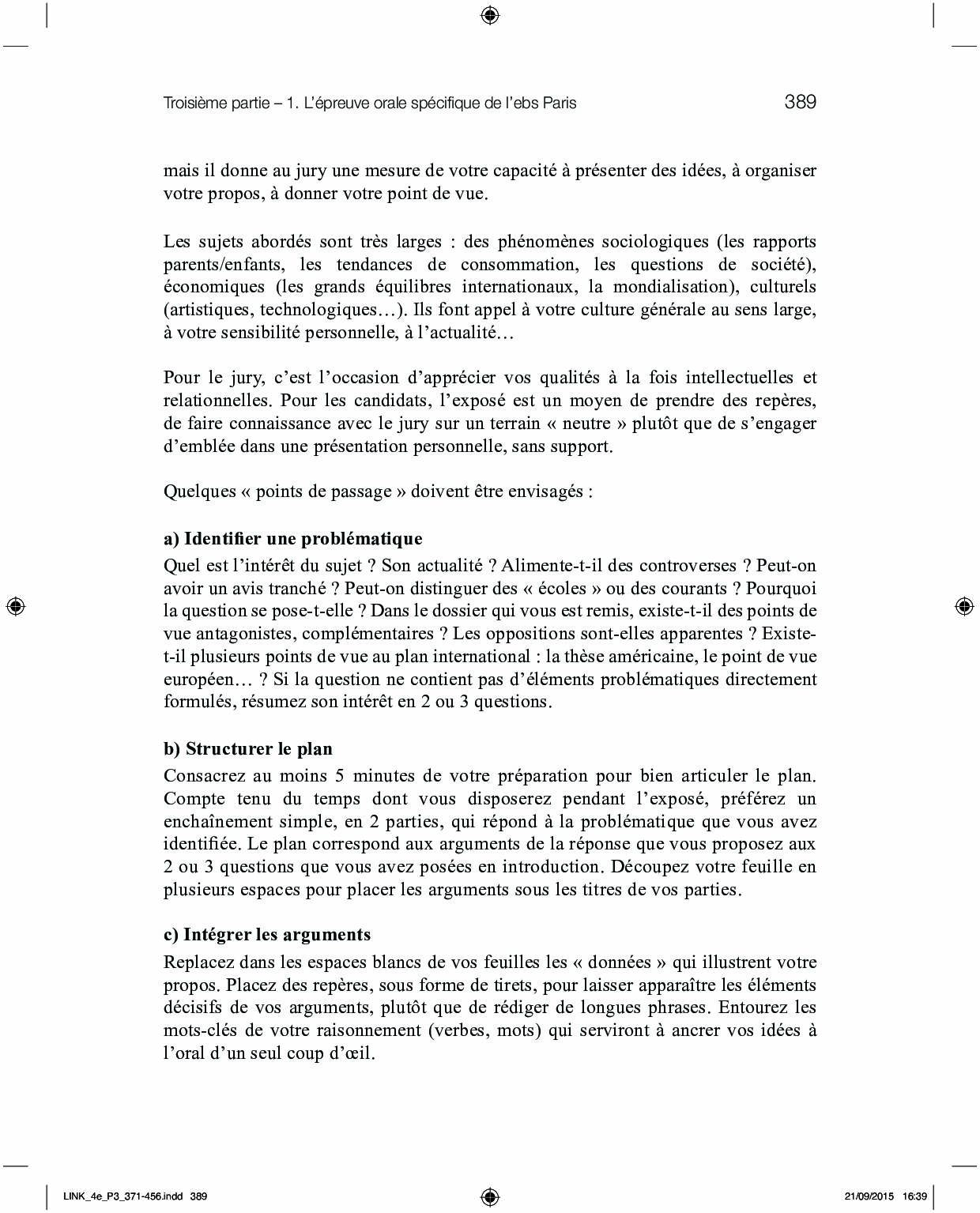 Troisième partie – 1. L'épreuve orale spécifique de l'ebs Paris 389

mais il donne au jury une mesure de votre capacité à présenter des idées, à organiser votre propos, à donner votre point de vue.

Les sujets abordés sont très larges : des phénomènes sociologiques (les rapports parents/enfants, les tendances de consommation, les questions de société), économiques (les grands équilibres internationaux, la mondialisation), culturels (artistiques, technologiques…). Ils font appel à votre culture générale au sens large, à votre sensibilité personnelle, à l'actualité…

Pour le jury, c'est l'occasion d'apprécier vos qualités à la fois intellectuelles et relationnelles. Pour les candidats, l'exposé est un moyen de prendre des repères, de faire connaissance avec le jury sur un terrain « neutre » plutôt que de s'engager d'emblée dans une présentation personnelle, sans support.

Quelques « points de passage » doivent être envisagés :

a) Identifier une problématique
Quel est l'intérêt du sujet ? Son actualité ? Alimente-t-il des controverses ? Peut-on avoir un avis tranché ? Peut-on distinguer des « écoles » ou des courants ? Pourquoi la question se pose-t-elle ? Dans le dossier qui vous est remis, existe-t-il des points de vue antagonistes, complémentaires ? Les oppositions sont-elles apparentes ? Existe-t-il plusieurs points de vue au plan international : la thèse américaine, le point de vue européen… ? Si la question ne contient pas d'éléments problématiques directement formulés, résumez son intérêt en 2 ou 3 questions.

b) Structurer le plan
Consacrez au moins 5 minutes de votre préparation pour bien articuler le plan. Compte tenu du temps dont vous disposerez pendant l'exposé, préférez un enchaînement simple, en 2 parties, qui répond à la problématique que vous avez identifiée. Le plan correspond aux arguments de la réponse que vous proposez aux 2 ou 3 questions que vous avez posées en introduction. Découpez votre feuille en plusieurs espaces pour placer les arguments sous les titres de vos parties.

c) Intégrer les arguments
Replacez dans les espaces blancs de vos feuilles les « données » qui illustrent votre propos. Placez des repères, sous forme de tirets, pour laisser apparaître les éléments décisifs de vos arguments, plutôt que de rédiger de longues phrases. Entourez les mots-clés de votre raisonnement (verbes, mots) qui serviront à ancrer vos idées à l'oral d'un seul coup d'œil.

LINK_4e_P3_371-456.indd 389 21/09/2015 16:39